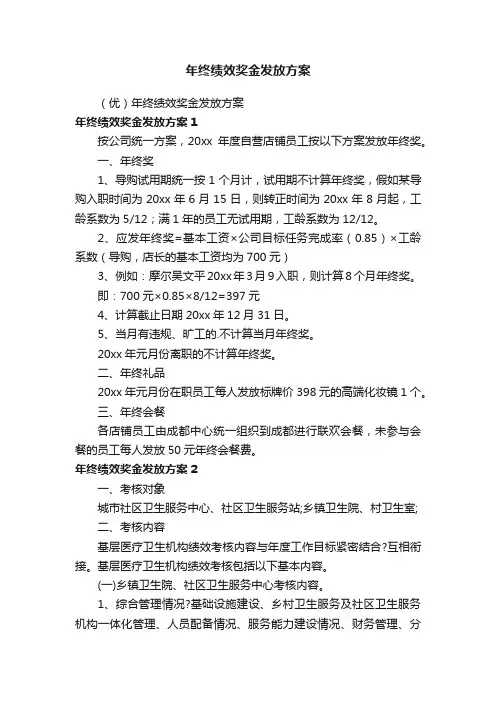 年终绩效奖金发放方案

（优）年终绩效奖金发放方案

年终绩效奖金发放方案 1

按公司统一方案，20xx 年度自营店铺员工按以下方案发放年终奖。

一、年终奖

1、导购试用期统一按 1 个月计，试用期不计算年终奖，假如某导购入职时间为 20xx 年 6 月 15 日，则转正时间为 20xx 年 8 月起，工龄系数为 5/12；满 1 年的员工无试用期，工龄系数为 12/12。

2、应发年终奖=基本工资×公司目标任务完成率（0.85）×工龄系数（导购，店长的基本工资均为 700 元）

3、例如：摩尔吴文平 20xx 年 3 月 9 入职，则计算 8 个月年终奖。

即：700 元×0.85×8/12=397 元

4、计算截止日期 20xx 年 12 月 31 日。

5、当月有违规、旷工的.不计算当月年终奖。

20xx 年元月份离职的不计算年终奖。

二、年终礼品

20xx 年元月份在职员工每人发放标牌价 398 元的高端化妆镜 1 个。

三、年终会餐

各店铺员工由成都中心统一组织到成都进行联欢会餐，未参与会餐的员工每人发放 50 元年终会餐费。

年终绩效奖金发放方案 2

一、考核对象

城市社区卫生服务中心、社区卫生服务站;乡镇卫生院、村卫生室;

二、考核内容

基层医疗卫生机构绩效考核内容与年度工作目标紧密结合?互相衔接。基层医疗卫生机构绩效考核包括以下基本内容。

(一)乡镇卫生院、社区卫生服务中心考核内容。

1、综合管理情况?基础设施建设、乡村卫生服务及社区卫生服务机构一体化管理、人员配备情况、服务能力建设情况、财务管理、分